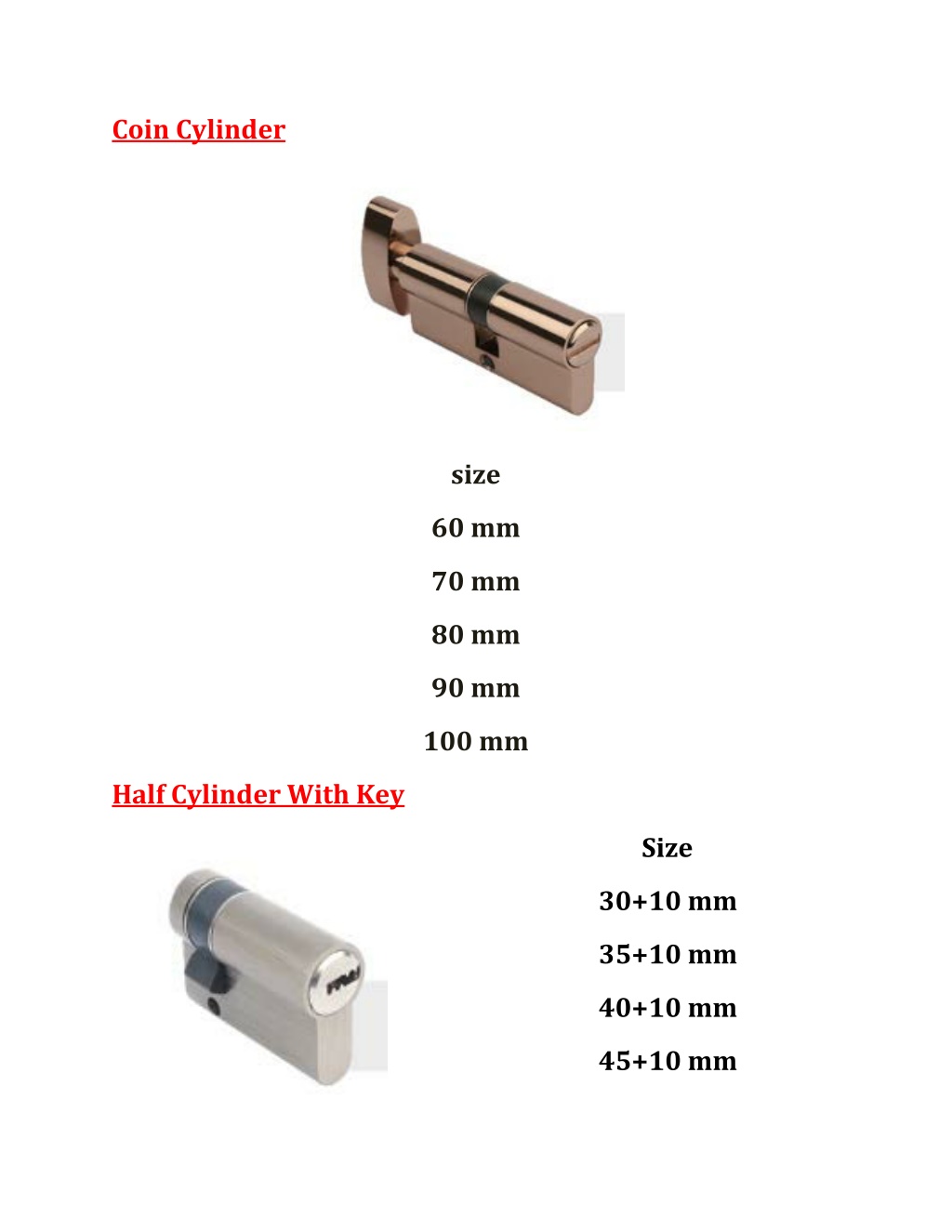 Coin Cylinder

size

60 mm

70 mm

80 mm

90 mm

100 mm

Half Cylinder With Key

Size

30+10 mm

35+10 mm

40+10 mm

45+10 mm